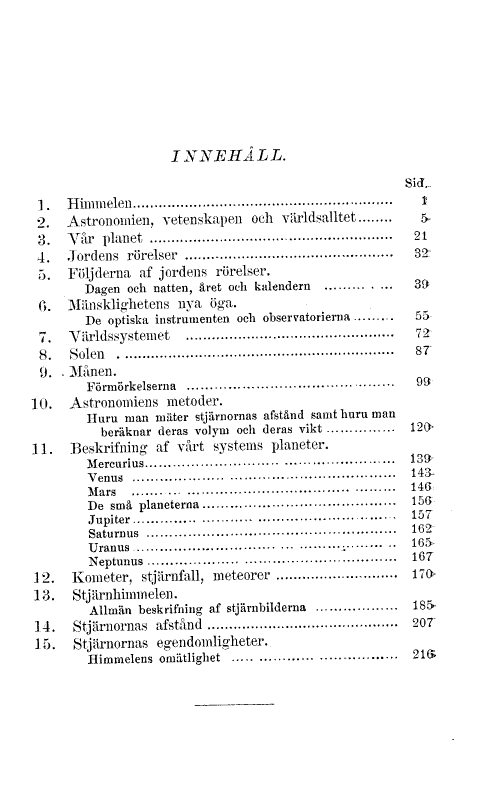 INNEHÅLL.

Sid.

1. Himmelen ........ 1
2. Astronomien, vetenskapen och världsalltet ........ 5
3. Vår planet ........ 21
4. Jordens rörelser ........ 32
5. Följderna af jordens rörelser.
Dagen och natten, året och kalendern ........ 39
6. Mänsklighetens nya öga.
De optiska instrumenten och observatorierna ........ 55
7. Världssystemet ........ 72
8. Solen ........ 87
9. Månen.
Förmörkelserna ........ 99
10. Astronomiens metoder.
Huru man mäter stjärnornas afstånd samt huru man beräknar deras volym och deras vikt ........ 120
11. Beskrifning af vårt systems planeter.
Mercurius ........ 139
Venus ........ 143
Mars ........ 146
De små planeterna ........ 156
Jupiter ........ 157
Saturnus ........ 162
Uranus ........ 165
Neptunus ........ 167
12. Kometer, stjärnfall, meteorer ........ 170
13. Stjärnhimmelen.
Allmän beskrifning af stjärnbilderna ........ 185
14. Stjärnornas afstånd ........ 207
15. Stjärnornas egendomligheter.
Himmelens omätlighet ........ 216